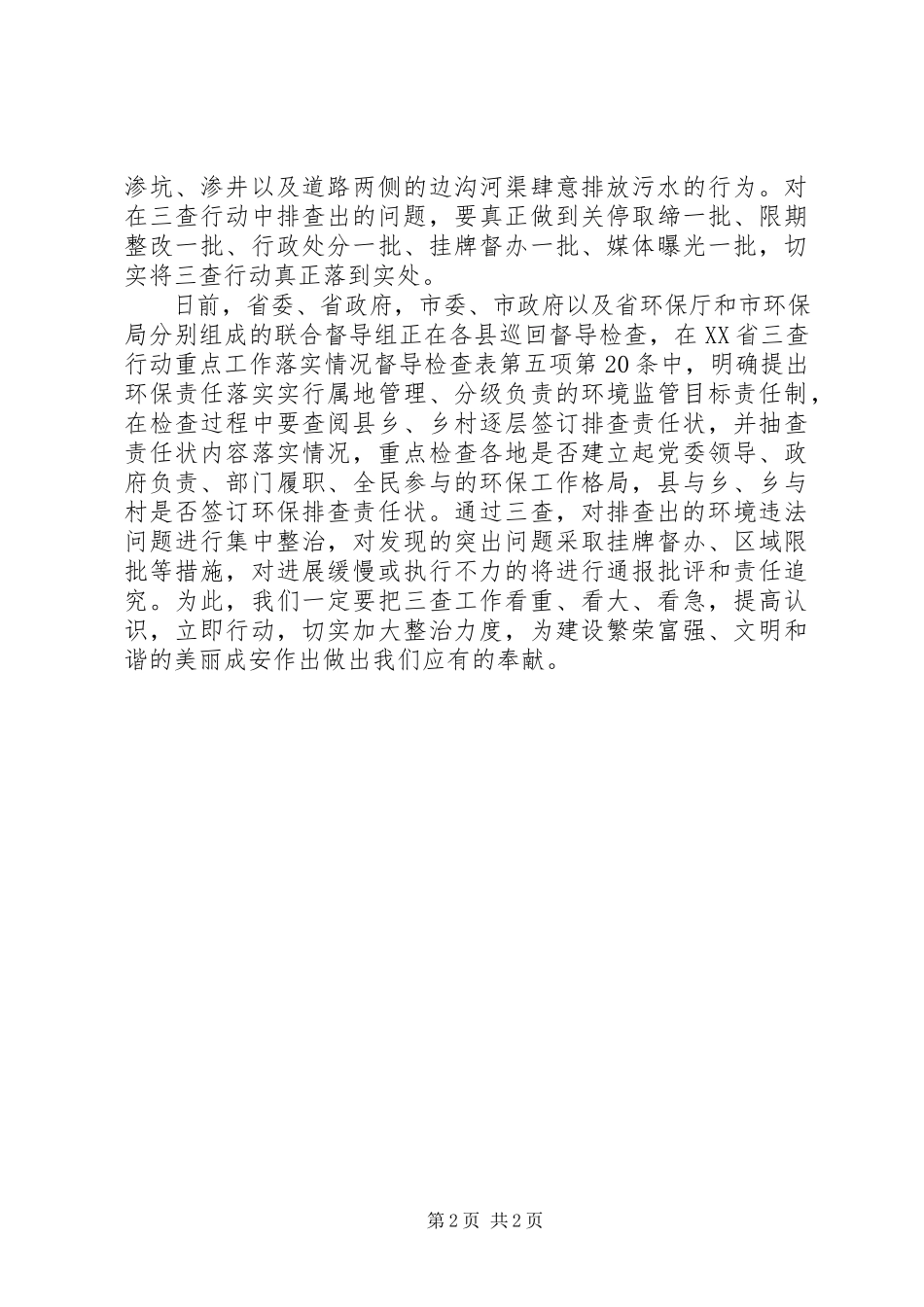 渗坑、渗井以及道路两侧的边沟河渠肆意排放污水的行为。对在三查行动中排查出的问题，要真正做到关停取缔一批、限期整改一批、行政处分一批、挂牌督办一批、媒体曝光一批，切实将三查行动真正落到实处。

日前，省委、省政府，市委、市政府以及省环保厅和市环保局分别组成的联合督导组正在各县巡回督导检查，在XX省三查行动重点工作落实情况督导检查表第五项第20条中，明确提出环保责任落实实行属地管理、分级负责的环境监管目标责任制，在检查过程中要查阅县乡、乡村逐层签订排查责任状，并抽查责任状内容落实情况，重点检查各地是否建立起党委领导、政府负责、部门履职、全民参与的环保工作格局，县与乡、乡与村是否签订环保排查责任状。通过三查，对排查出的环境违法问题进行集中整治，对发现的突出问题采取挂牌督办、区域限批等措施，对进展缓慢或执行不力的将进行通报批评和责任追究。为此，我们一定要把三查工作看重、看大、看急，提高认识，立即行动，切实加大整治力度，为建设繁荣富强、文明和谐的美丽成安作出做出我们应有的奉献。

第2页 共2页